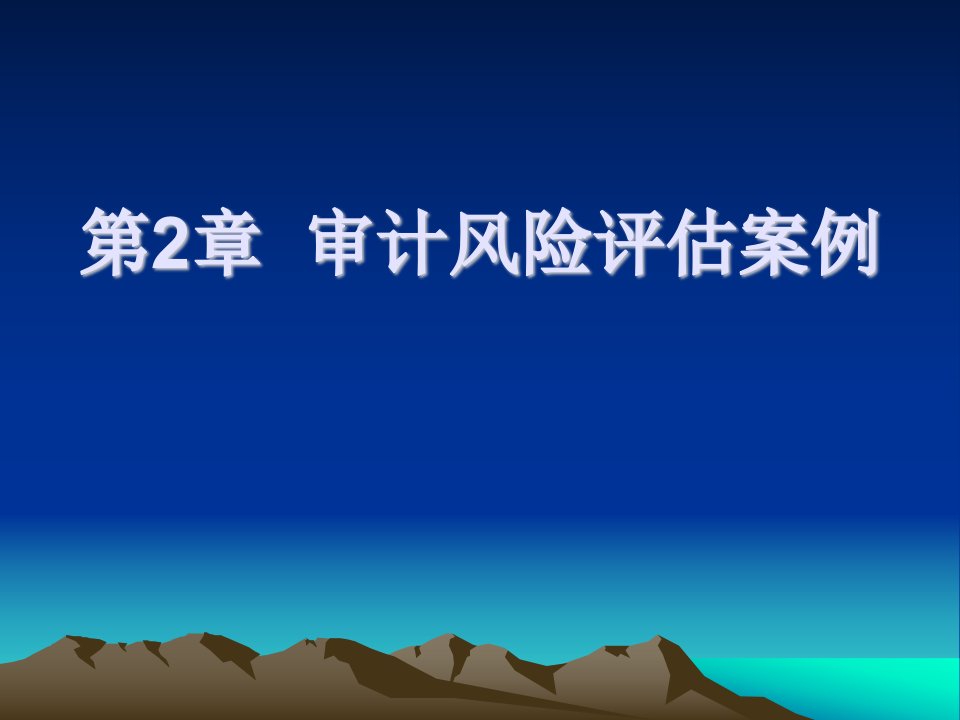 第2章 审计风险评估案例